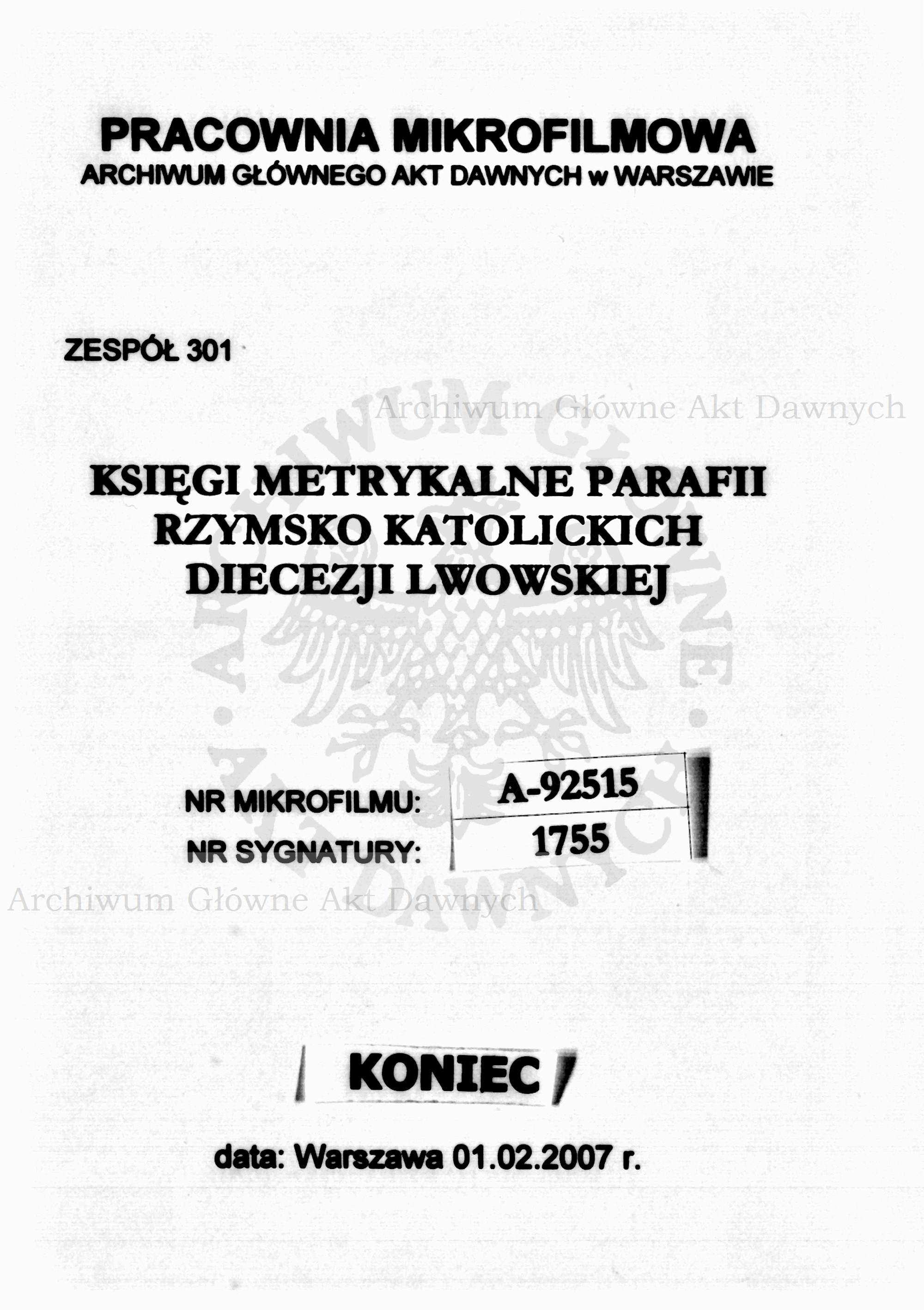 PRACOWNIA MIKROFILMOWA
ARCHIWUM GŁÓWNEGO AKT DAWNYCH w WARSZAWIE

ZESPÓŁ 301

Archiwum Główne Akt Dawnych

KSIĘGI METRYKALNE PARAFII RZYMSKO KATOLICKICH DIECEZJI LWOWSKIEJ

ARCHIWUM GŁÓWNE AKT DAWNYCH

NR MIKROFILMU: A-92515
NR SYGNATURY: 1755

Archiwum Główne Akt Dawnych

KONIEC

data: Warszawa 01.02.2007 r.